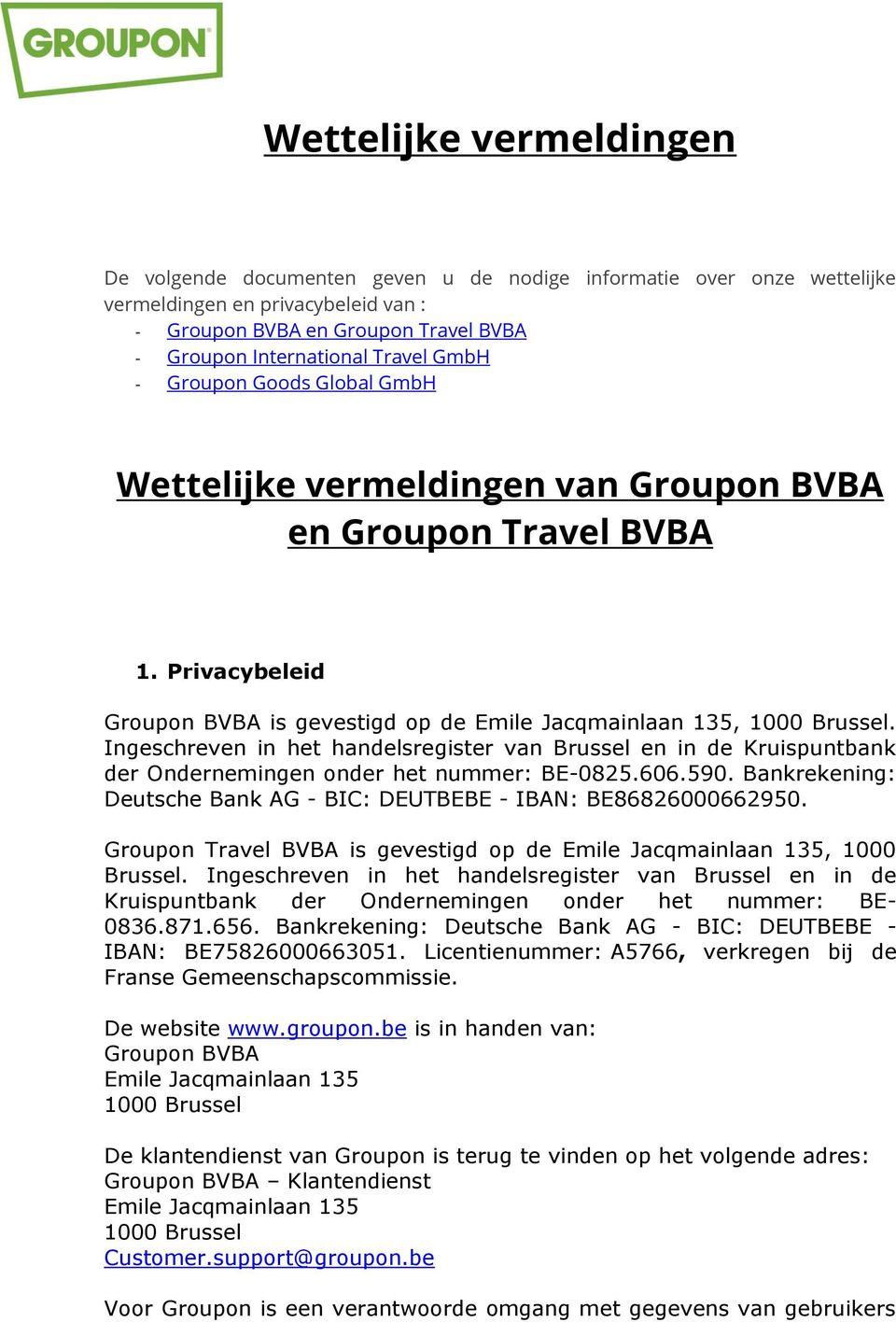 GROUPON

Wettelijke vermeldingen

De volgende documenten geven u de nodige informatie over onze wettelijke vermeldingen en privacybeleid van :
- Groupon BVBA en Groupon Travel BVBA
- Groupon International Travel GmbH
- Groupon Goods Global GmbH

Wettelijke vermeldingen van Groupon BVBA en Groupon Travel BVBA

1. Privacybeleid

Groupon BVBA is gevestigd op de Emile Jacqmainlaan 135, 1000 Brussel. Ingeschreven in het handelsregister van Brussel en in de Kruispuntbank der Ondernemingen onder het nummer: BE-0825.606.590. Bankrekening: Deutsche Bank AG - BIC: DEUTBEBE - IBAN: BE86826000662950.

Groupon Travel BVBA is gevestigd op de Emile Jacqmainlaan 135, 1000 Brussel. Ingeschreven in het handelsregister van Brussel en in de Kruispuntbank der Ondernemingen onder het nummer: BE-0836.871.656. Bankrekening: Deutsche Bank AG - BIC: DEUTBEBE - IBAN: BE75826000663051. Licentienummer: A5766, verkregen bij de Franse Gemeenschapscommissie.

De website www.groupon.be is in handen van:
Groupon BVBA
Emile Jacqmainlaan 135
1000 Brussel

De klantendienst van Groupon is terug te vinden op het volgende adres:
Groupon BVBA – Klantendienst
Emile Jacqmainlaan 135
1000 Brussel
Customer.support@groupon.be

Voor Groupon is een verantwoorde omgang met gegevens van gebruikers